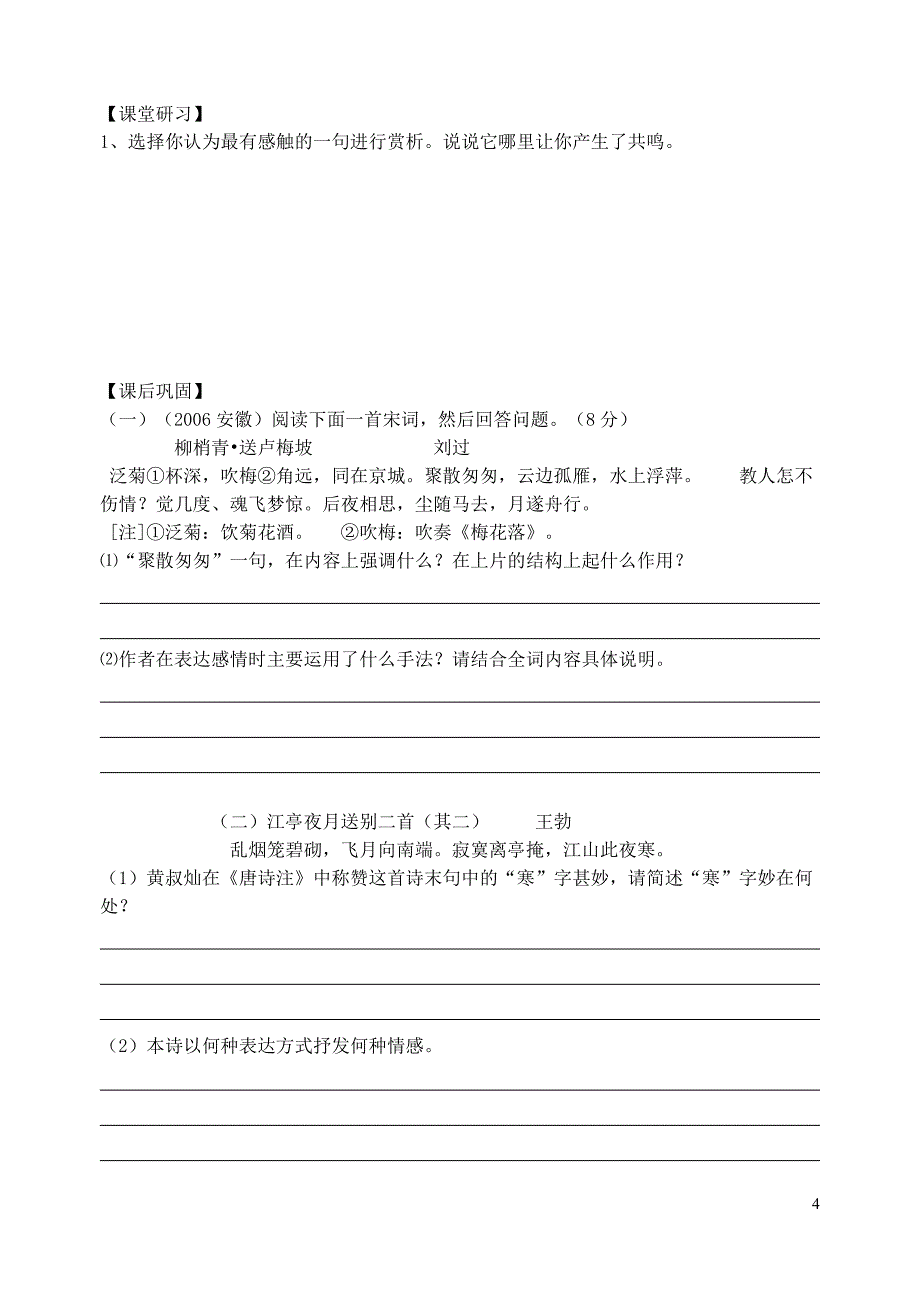 【课堂研习】
1、选择你认为最有感触的一句进行赏析。说说它哪里让你产生了共鸣。

【课后巩固】
（一）（2006 安徽）阅读下面一首宋词，然后回答问题。（8 分）
柳梢青•送卢梅坡　　　　刘过
泛菊①杯深，吹梅②角远，同在京城。聚散匆匆，云边孤雁，水上浮萍。　　教人怎不伤情？觉几度、魂飞梦惊。后夜相思，尘随马去，月逐舟行。
[注]①泛菊：饮菊花酒。　②吹梅：吹奏《梅花落》。
⑴“聚散匆匆”一句，在内容上强调什么？在上片的结构上起什么作用？

⑵作者在表达感情时主要运用了什么手法？请结合全词内容具体说明。

（二）江亭夜月送别二首（其二）　　王勃
乱烟笼碧砌，飞月向南端。寂寞离亭掩，江山此夜寒。
（1）黄叔灿在《唐诗注》中称赞这首诗末句中的“寒”字甚妙，请简述“寒”字妙在何处？

（2）本诗以何种表达方式抒发何种情感。

4